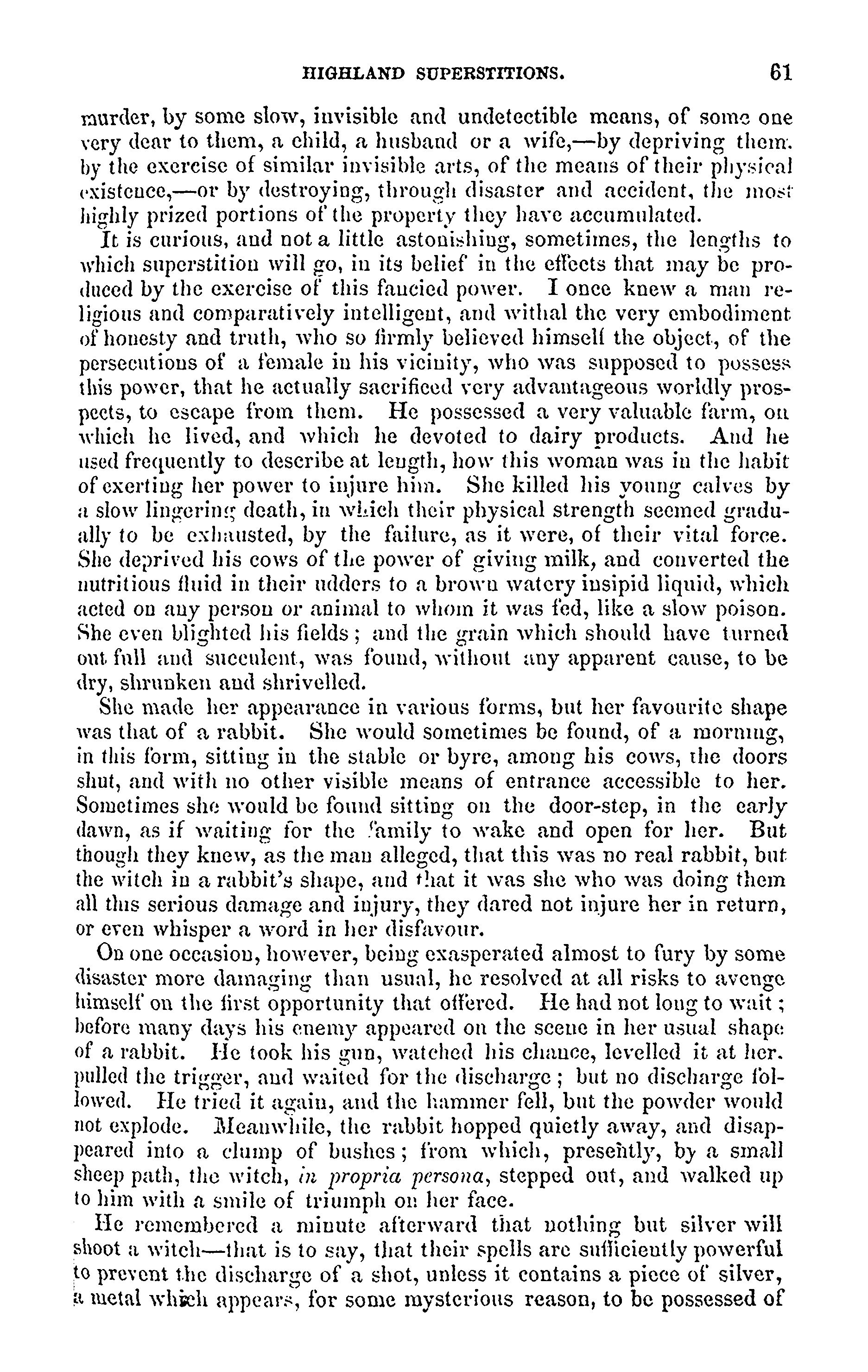 HIGHLAND SUPERSTITIONS. 61

murder, by some slow, invisible and undetectible means, of some one very dear to them, a child, a husband or a wife,—by depriving them. by the exercise of similar invisible arts, of the means of their physical existence,—or by destroying, through disaster and accident, the most highly prized portions of the property they have accumulated.

It is curious, and not a little astonishing, sometimes, the lengths to which superstition will go, in its belief in the effects that may be produced by the exercise of this fancied power. I once knew a man religious and comparatively intelligent, and withal the very embodiment of honesty and truth, who so firmly believed himself the object, of the persecutions of a female in his vicinity, who was supposed to possess this power, that he actually sacrificed very advantageous worldly prospects, to escape from them. He possessed a very valuable farm, on which he lived, and which he devoted to dairy products. And he used frequently to describe at length, how this woman was in the habit of exerting her power to injure him. She killed his young calves by a slow lingering death, in which their physical strength seemed gradually to be exhausted, by the failure, as it were, of their vital force. She deprived his cows of the power of giving milk, and converted the nutritious fluid in their udders to a brown watery insipid liquid, which acted on any person or animal to whom it was fed, like a slow poison. She even blighted his fields; and the grain which should have turned out full and succulent, was found, without any apparent cause, to be dry, shrunken and shrivelled.

She made her appearance in various forms, but her favourite shape was that of a rabbit. She would sometimes be found, of a morning, in this form, sitting in the stable or byre, among his cows, the doors shut, and with no other visible means of entrance accessible to her. Sometimes she would be found sitting on the door-step, in the early dawn, as if waiting for the family to wake and open for her. But though they knew, as the man alleged, that this was no real rabbit, but the witch in a rabbit's shape, and that it was she who was doing them all this serious damage and injury, they dared not injure her in return, or even whisper a word in her disfavour.

On one occasion, however, being exasperated almost to fury by some disaster more damaging than usual, he resolved at all risks to avenge himself on the first opportunity that offered. He had not long to wait; before many days his enemy appeared on the scene in her usual shape of a rabbit. He took his gun, watched his chance, levelled it at her. pulled the trigger, and waited for the discharge; but no discharge followed. He tried it again, and the hammer fell, but the powder would not explode. Meanwhile, the rabbit hopped quietly away, and disappeared into a clump of bushes; from which, presently, by a small sheep path, the witch, in propria persona, stepped out, and walked up to him with a smile of triumph on her face.

He remembered a minute afterward that nothing but silver will shoot a witch—that is to say, that their spells are sufficiently powerful to prevent the discharge of a shot, unless it contains a piece of silver, a metal which appears, for some mysterious reason, to be possessed of